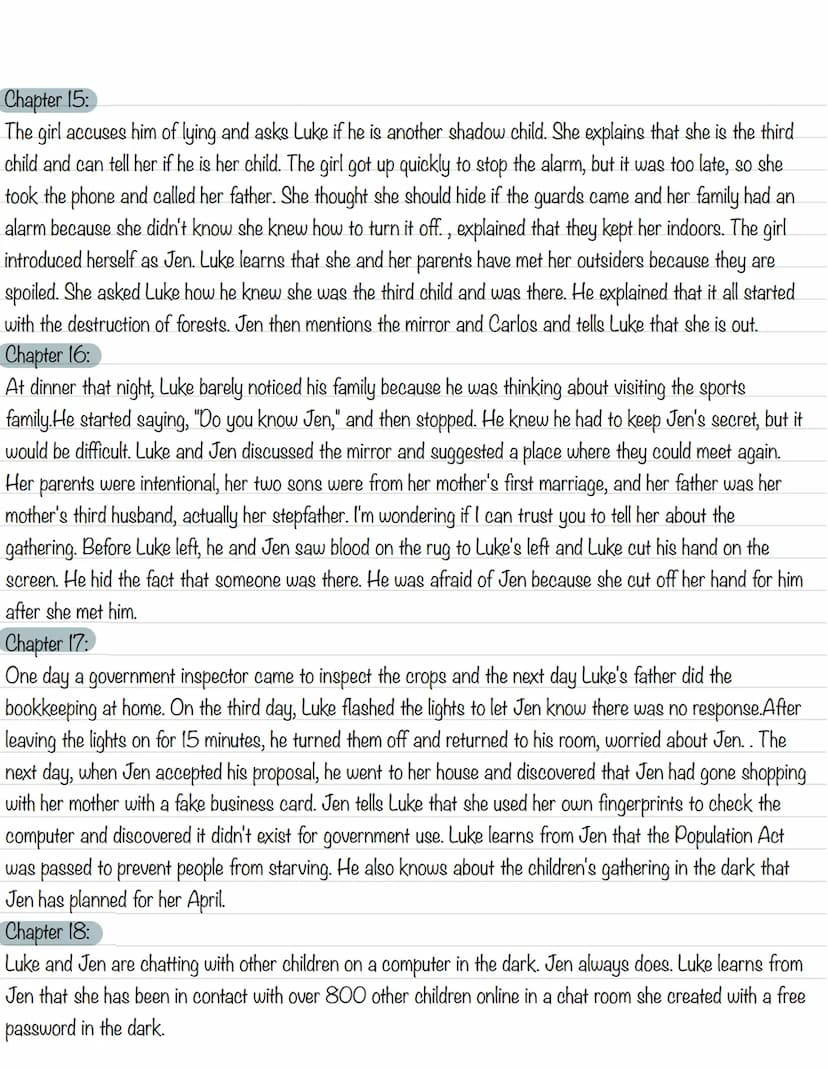 Chapter 15:
The girl accuses him of lying and asks Luke if he is another shadow child. She explains that she is the third child and can tell her if he is her child. The girl got up quickly to stop the alarm, but it was too late, so she took the phone and called her father. She thought she should hide if the guards came and her family had an alarm because she didn't know she knew how to turn it off. , explained that they kept her indoors. The girl introduced herself as Jen. Luke learns that she and her parents have met her outsiders because they are spoiled. She asked Luke how he knew she was the third child and was there. He explained that it all started with the destruction of forests. Jen then mentions the mirror and Carlos and tells Luke that she is out.
Chapter 16:
At dinner that night, Luke barely noticed his family because he was thinking about visiting the sports family.He started saying, "Do you know Jen," and then stopped. He knew he had to keep Jen's secret, but it would be difficult. Luke and Jen discussed the mirror and suggested a place where they could meet again. Her parents were intentional, her two sons were from her mother's first marriage, and her father was her mother's third husband, actually her stepfather. I'm wondering if I can trust you to tell her about the gathering. Before Luke left, he and Jen saw blood on the rug to Luke's left and Luke cut his hand on the screen. He hid the fact that someone was there. He was afraid of Jen because she cut off her hand for him after she met him.
Chapter 17:
One day a government inspector came to inspect the crops and the next day Luke's father did the bookkeeping at home. On the third day, Luke flashed the lights to let Jen know there was no response.After leaving the lights on for 15 minutes, he turned them off and returned to his room, worried about Jen. . The next day, when Jen accepted his proposal, he went to her house and discovered that Jen had gone shopping with her mother with a fake business card. Jen tells Luke that she used her own fingerprints to check the computer and discovered it didn't exist for government use. Luke learns from Jen that the Population Act was passed to prevent people from starving. He also knows about the children's gathering in the dark that Jen has planned for her April.
Chapter 18:
Luke and Jen are chatting with other children on a computer in the dark. Jen always does. Luke learns from Jen that she has been in contact with over 800 other children online in a chat room she created with a free password in the dark.